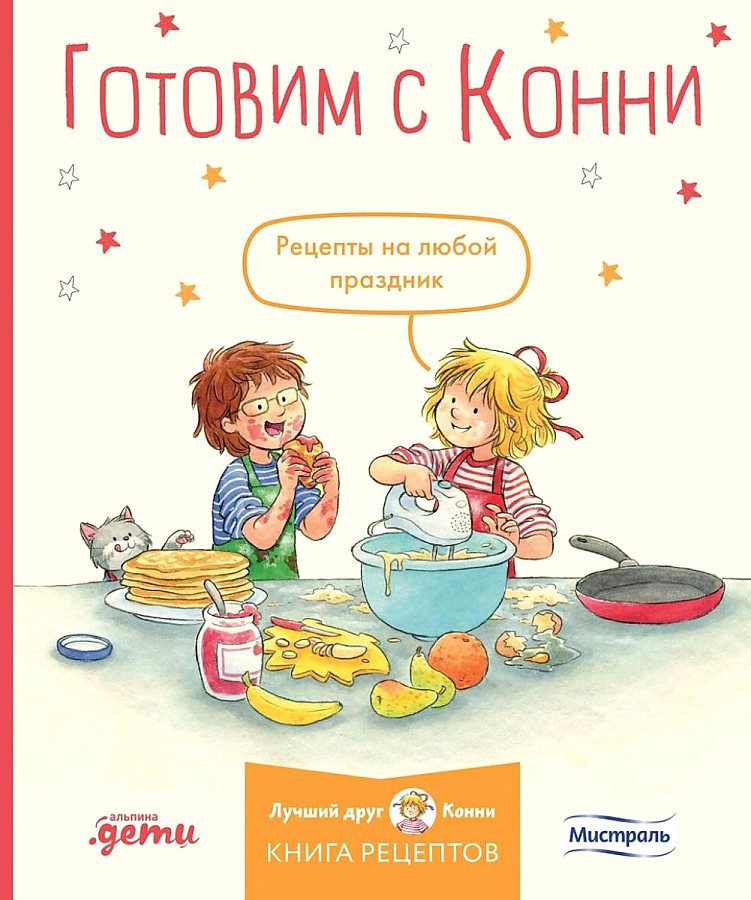 Готовим с Конни

Рецепты на любой праздник

альпина
.дети

Лучший друг Конни
КНИГА РЕЦЕПТОВ

Мистраль